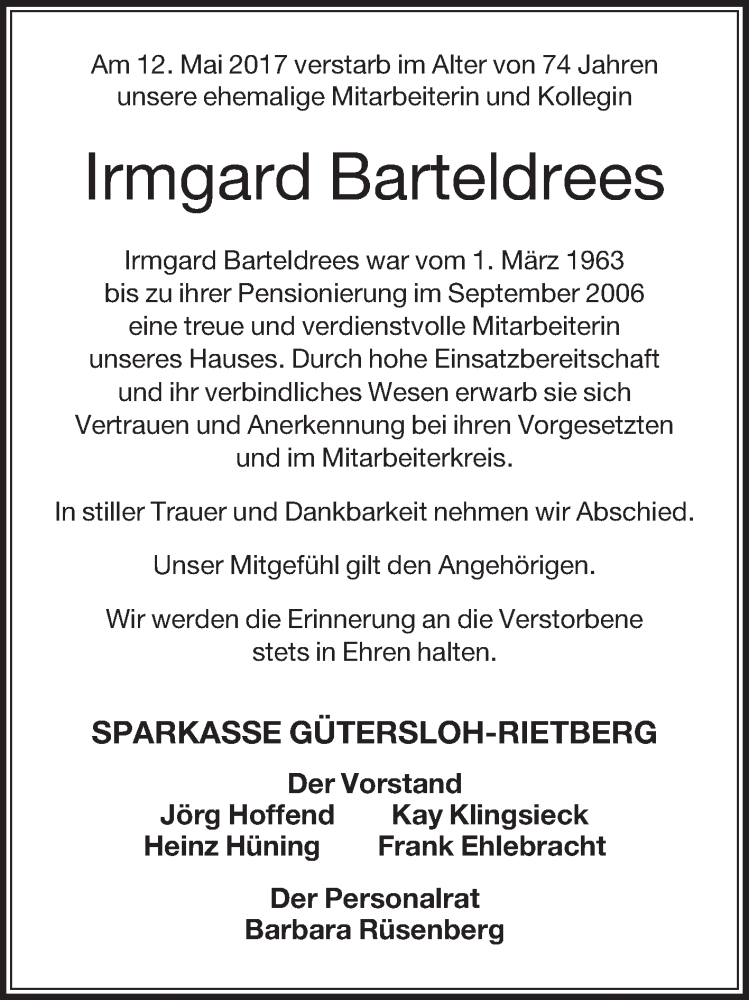 Am 12. Mai 2017 verstarb im Alter von 74 Jahren unsere ehemalige Mitarbeiterin und Kollegin

Irmgard Barteldrees

Irmgard Barteldrees war vom 1. März 1963 bis zu ihrer Pensionierung im September 2006 eine treue und verdienstvolle Mitarbeiterin unseres Hauses. Durch hohe Einsatzbereitschaft und ihr verbindliches Wesen erwarb sie sich Vertrauen und Anerkennung bei ihren Vorgesetzten und im Mitarbeiterkreis.

In stiller Trauer und Dankbarkeit nehmen wir Abschied.

Unser Mitgefühl gilt den Angehörigen.

Wir werden die Erinnerung an die Verstorbene stets in Ehren halten.

SPARKASSE GÜTERSLOH-RIETBERG

Der Vorstand
Jörg Hoffend Kay Klingsieck
Heinz Hüning Frank Ehlebracht

Der Personalrat
Barbara Rüsenberg